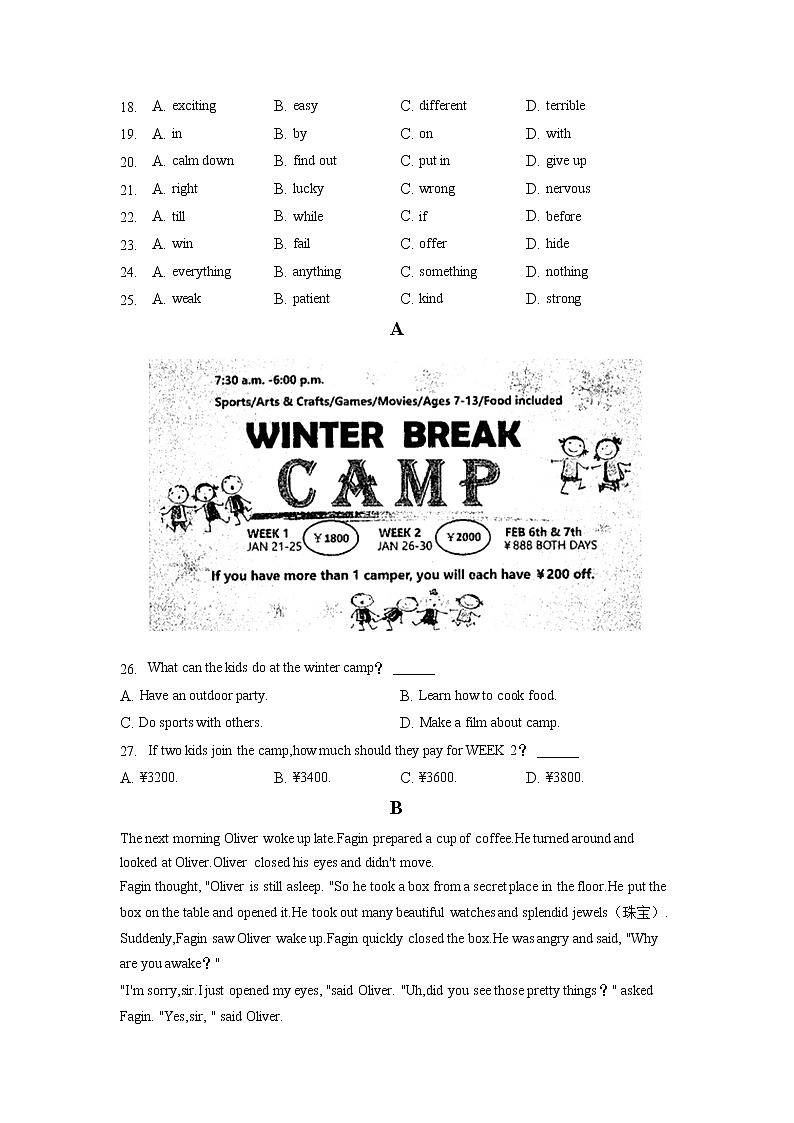 18. A. exciting B. easy C. different D. terrible
19. A. in B. by C. on D. with
20. A. calm down B. find out C. put in D. give up
21. A. right B. lucky C. wrong D. nervous
22. A. till B. while C. if D. before
23. A. win B. fail C. offer D. hide
24. A. everything B. anything C. something D. nothing
25. A. weak B. patient C. kind D. strong

A

7:30 a.m. -6:00 p.m.
Sports/Arts & Crafts/Games/Movies/Ages 7-13/Food included
WINTER BREAK
CAMP
WEEK 1
JAN 21-25
¥1800
WEEK 2
JAN 26-30
¥2000
FEB 6th & 7th
¥888 BOTH DAYS
If you have more than 1 camper, you will each have ¥200 off.

26. What can the kids do at the winter camp？ ______
A. Have an outdoor party. B. Learn how to cook food.
C. Do sports with others. D. Make a film about camp.
27. If two kids join the camp,how much should they pay for WEEK 2？ ______
A. ¥3200. B. ¥3400. C. ¥3600. D. ¥3800.

B

The next morning Oliver woke up late.Fagin prepared a cup of coffee.He turned around and looked at Oliver.Oliver closed his eyes and didn't move.
Fagin thought, "Oliver is still asleep. "So he took a box from a secret place in the floor.He put the box on the table and opened it.He took out many beautiful watches and splendid jewels（珠宝）. Suddenly,Fagin saw Oliver wake up.Fagin quickly closed the box.He was angry and said, "Why are you awake？"
"I'm sorry,sir.I just opened my eyes, "said Oliver. "Uh,did you see those pretty things？" asked Fagin. "Yes,sir, " said Oliver.